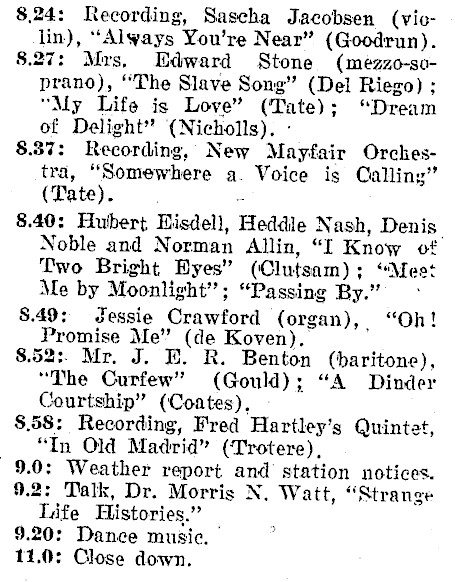 8.24: Recording, Sascha Jacobsen (violin), "Always You're Near" (Goodrun).

8.27: Mrs. Edward Stone (mezzo-soprano), "The Slave Song" (Del Riego); "My Life is Love" (Tate); "Dream of Delight" (Nicholls).

8.37: Recording, New Mayfair Orchestra, "Somewhere a Voice is Calling" (Tate).

8.40: Hubert Eisdell, Heddle Nash, Denis Noble and Norman Allin, "I Know of Two Bright Eyes" (Clutsam); "Meet Me by Moonlight"; "Passing By."

8.49: Jessie Crawford (organ), "Oh! Promise Me" (de Koven).

8.52: Mr. J. E. R. Benton (baritone), "The Curfew" (Gould); "A Dinder Courtship" (Coates).

8.58: Recording, Fred Hartley's Quintet, "In Old Madrid" (Trotere).

9.0: Weather report and station notices.

9.2: Talk, Dr. Morris N. Watt, "Strange Life Histories."

9.20: Dance music.

11.0: Close down.